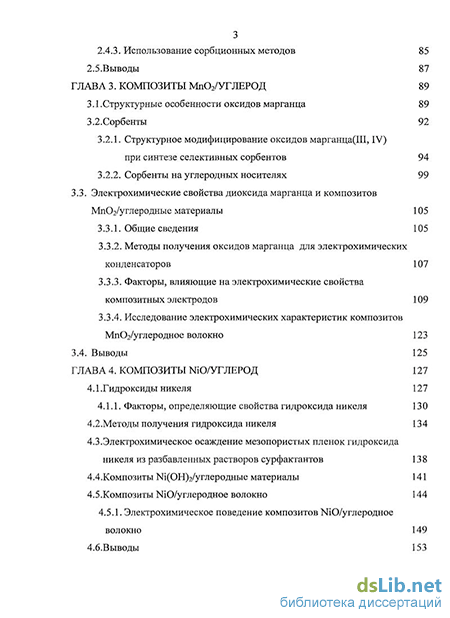 3

2.4.3. Использование сорбционных методов 85

2.5.Выводы 87

ГЛАВА 3. КОМПОЗИТЫ $MnO_2$/УГЛЕРОД 89

3.1.Структурные особенности оксидов марганца 89

3.2.Сорбенты 92

3.2.1. Структурное модифицирование оксидов марганца(III, IV) при синтезе селективных сорбентов 94

3.2.2. Сорбенты на углеродных носителях 99

3.3. Электрохимические свойства диоксида марганца и композитов $MnO_2$/углеродные материалы 105

3.3.1. Общие сведения 105

3.3.2. Методы получения оксидов марганца для электрохимических конденсаторов 107

3.3.3. Факторы, влияющие на электрохимические свойства композитных электродов 109

3.3.4. Исследование электрохимических характеристик композитов $MnO_2$/углеродное волокно 123

3.4. Выводы 125

ГЛАВА 4. КОМПОЗИТЫ NiO/УГЛЕРОД 127

4.1.Гидроксиды никеля 127

4.1.1. Факторы, определяющие свойства гидроксида никеля 130

4.2.Методы получения гидроксида никеля 134

4.3.Электрохимическое осаждение мезопористых пленок гидроксида никеля из разбавленных растворов сурфактантов 138

4.4.Композиты $Ni(OH)_2$/углеродные материалы 141

4.5.Композиты NiO/углеродное волокно 144

4.5.1. Электрохимическое поведение композитов NiO/углеродное волокно 149

4.6.Выводы 153

dsLib.net
библиотека диссертаций